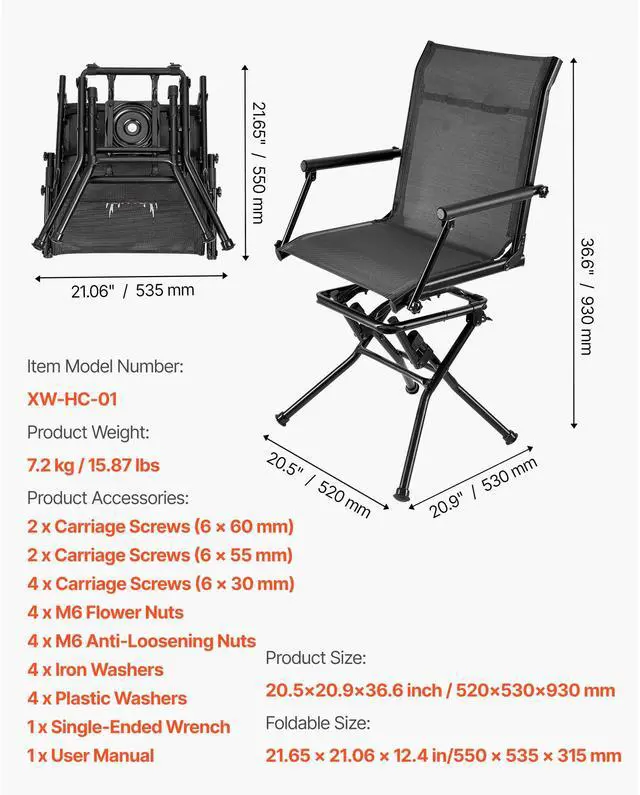 21.65" / 550 mm

21.06" / 535 mm

36.6" / 930 mm

20.5" / 520 mm

20.9" / 530 mm

Item Model Number:

XW-HC-01

Product Weight:

7.2 kg / 15.87 lbs

Product Accessories:

2 x Carriage Screws (6 × 60 mm)

2 x Carriage Screws (6 × 55 mm)

4 x Carriage Screws (6 × 30 mm)

4 x M6 Flower Nuts

4 x M6 Anti-Loosening Nuts

4 x Iron Washers

4 x Plastic Washers

1 x Single-Ended Wrench

1 x User Manual

Product Size:

20.5×20.9×36.6 inch / 520×530×930 mm

Foldable Size:

21.65 × 21.06 × 12.4 in/550 × 535 × 315 mm